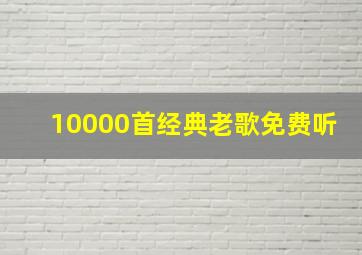 10000首经典老歌免费听